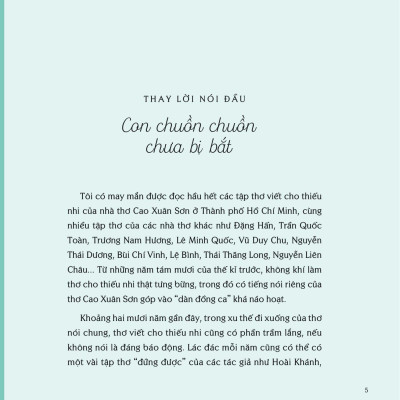 THAY LỜI NÓI ĐẦU

Con chuồn chuồn chưa bị bắt

Tôi có may mắn được đọc hầu hết các tập thơ viết cho thiếu nhi của nhà thơ Cao Xuân Sơn ở Thành phố Hồ Chí Minh, cùng nhiều tập thơ của các nhà thơ khác như Đặng Hấn, Trần Quốc Toàn, Trương Nam Hương, Lê Minh Quốc, Vũ Duy Chu, Nguyễn Thái Dương, Bùi Chí Vinh, Lệ Bình, Thái Thăng Long, Nguyễn Liên Châu... Từ những năm tám mươi của thế kỉ trước, không khí làm thơ cho thiếu nhi thật tưng bừng, trong đó có tiếng nói riêng của thơ Cao Xuân Sơn góp vào "dàn đồng ca" khá náo hoạt.

Khoảng hai mươi năm gần đây, trong xu thế đi xuống của thơ nói chung, thơ viết cho thiếu nhi cũng có phần trầm lắng, nếu không nói là đáng báo động. Lác đác mỗi năm cũng có thể có một vài tập thơ "đứng được" của các tác giả như Hoài Khánh,

5